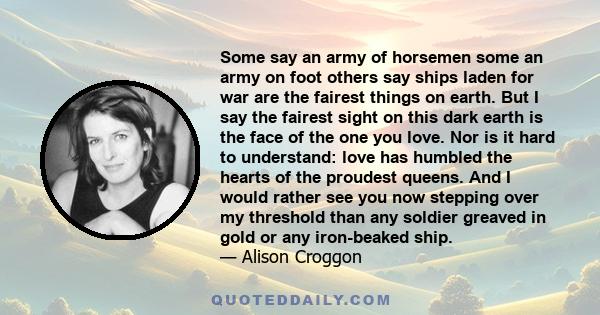 Some say an army of horsemen some an army on foot others say ships laden for war are the fairest things on earth. But I say the fairest sight on this dark earth is the face of the one you love. Nor is it hard to understand: love has humbled the hearts of the proudest queens. And I would rather see you now stepping over my threshold than any soldier greaved in gold or any iron-beaked ship.
— Alison Croggon

QUOTEDDAILY.COM